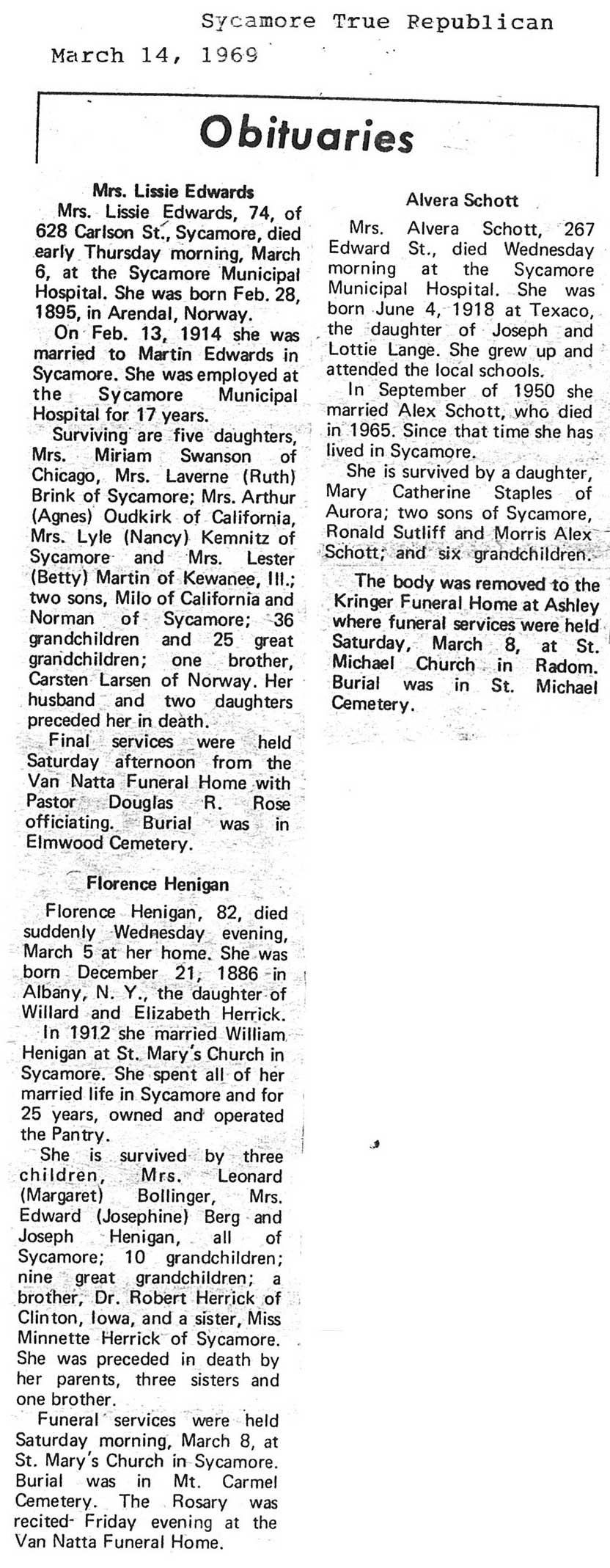 Sycamore True Republican
March 14, 1969

Obituaries

Mrs. Lissie Edwards

Mrs. Lissie Edwards, 74, of 628 Carlson St., Sycamore, died early Thursday morning, March 6, at the Sycamore Municipal Hospital. She was born Feb. 28, 1895, in Arendal, Norway.

On Feb. 13, 1914 she was married to Martin Edwards in Sycamore. She was employed at the Sycamore Municipal Hospital for 17 years.

Surviving are five daughters, Mrs. Miriam Swanson of Chicago, Mrs. Laverne (Ruth) Brink of Sycamore; Mrs. Arthur (Agnes) Oudkirk of California, Mrs. Lyle (Nancy) Kemnitz of Sycamore and Mrs. Lester (Betty) Martin of Kewanee, Ill.; two sons, Milo of California and Norman of Sycamore; 36 grandchildren and 25 great grandchildren; one brother, Carsten Larsen of Norway. Her husband and two daughters preceded her in death.

Final services were held Saturday afternoon from the Van Natta Funeral Home with Pastor Douglas R. Rose officiating. Burial was in Elmwood Cemetery.

Florence Henigan

Florence Henigan, 82, died suddenly Wednesday evening, March 5 at her home. She was born December 21, 1886 in Albany, N. Y., the daughter of Willard and Elizabeth Herrick.

In 1912 she married William Henigan at St. Mary's Church in Sycamore. She spent all of her married life in Sycamore and for 25 years, owned and operated the Pantry.

She is survived by three children, Mrs. Leonard (Margaret) Bollinger, Mrs. Edward (Josephine) Berg and Joseph Henigan, all of Sycamore; 10 grandchildren; nine great grandchildren; a brother, Dr. Robert Herrick of Clinton, Iowa, and a sister, Miss Minnette Herrick of Sycamore. She was preceded in death by her parents, three sisters and one brother.

Funeral services were held Saturday morning, March 8, at St. Mary's Church in Sycamore. Burial was in Mt. Carmel Cemetery. The Rosary was recited Friday evening at the Van Natta Funeral Home.

Alvera Schott

Mrs. Alvera Schott, 267 Edward St., died Wednesday morning at the Sycamore Municipal Hospital. She was born June 4, 1918 at Texaco, the daughter of Joseph and Lottie Lange. She grew up and attended the local schools.

In September of 1950 she married Alex Schott, who died in 1965. Since that time she has lived in Sycamore.

She is survived by a daughter, Mary Catherine Staples of Aurora; two sons of Sycamore, Ronald Sutliff and Morris Alex Schott; and six grandchildren.

The body was removed to the Kringer Funeral Home at Ashley where funeral services were held Saturday, March 8, at St. Michael Church in Radom. Burial was in St. Michael Cemetery.